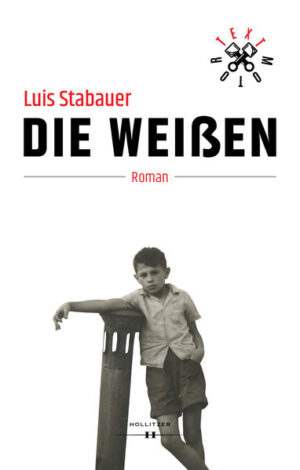 TEXT MOTOR

Luis Stabauer

DIE WEIßEN

Roman

HOLLITZER
H